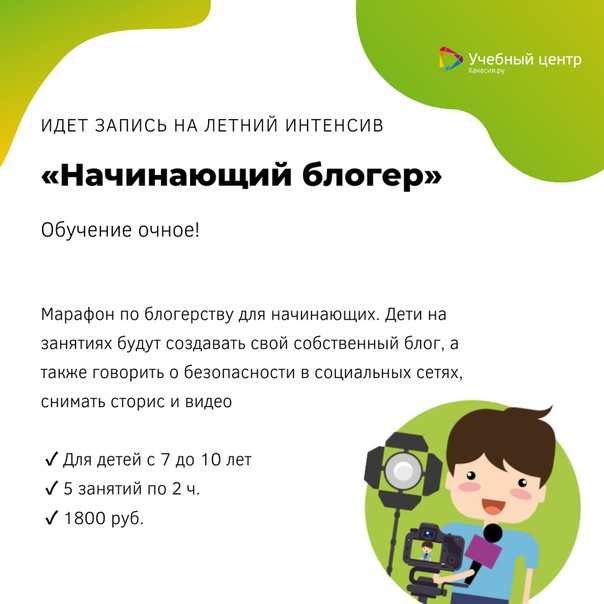 Учебный центр
Хакасия.ру

ИДЕТ ЗАПИСЬ НА ЛЕТНИЙ ИНТЕНСИВ

«Начинающий блогер»

Обучение очное!

Марафон по блогерству для начинающих. Дети на занятиях будут создавать свой собственный блог, а также говорить о безопасности в социальных сетях, снимать сторис и видео

✓ Для детей с 7 до 10 лет
✓ 5 занятий по 2 ч.
✓ 1800 руб.